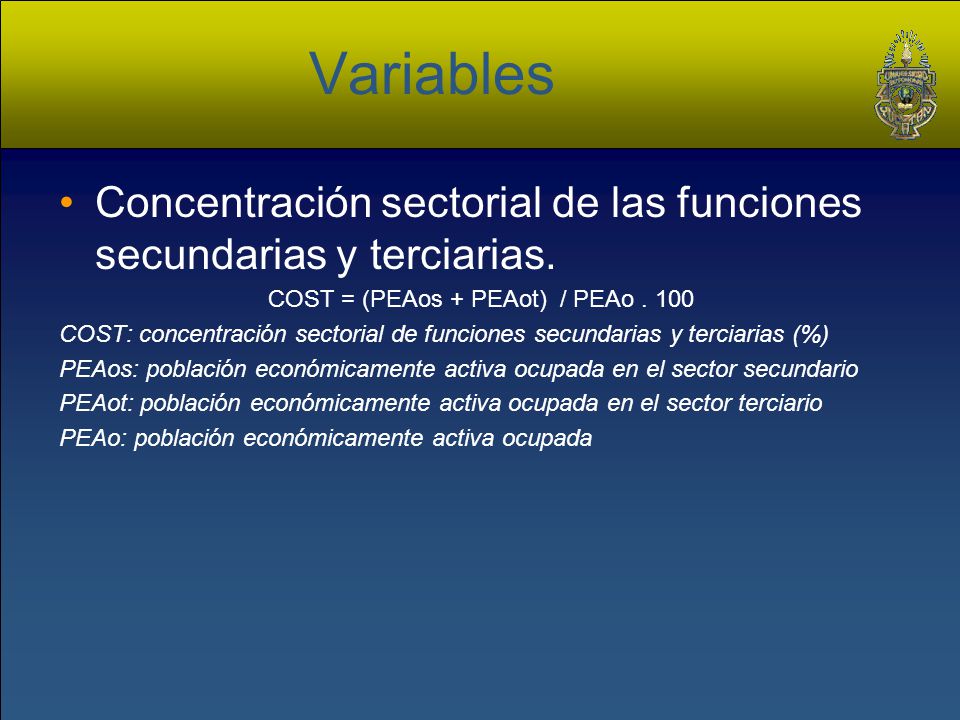 Variables

• Concentración sectorial de las funciones secundarias y terciarias.

COST = (PEAos + PEAot) / PEAo . 100

COST: concentración sectorial de funciones secundarias y terciarias (%)

PEAos: población económicamente activa ocupada en el sector secundario

PEAot: población económicamente activa ocupada en el sector terciario

PEAo: población económicamente activa ocupada